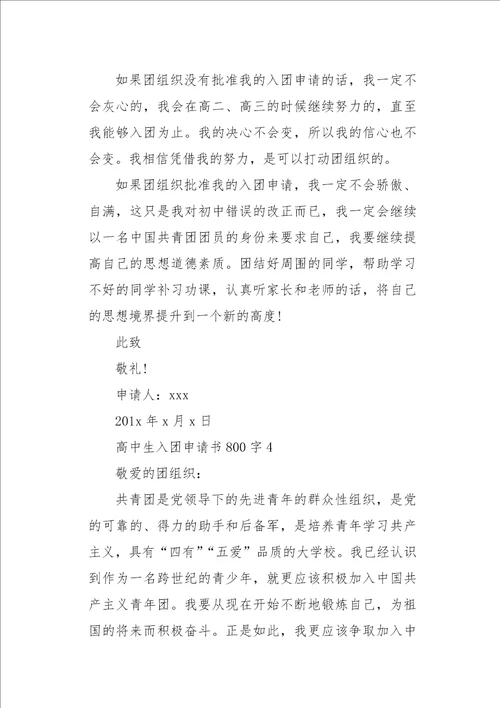 如果团组织没有批准我的入团申请的话，我一定不会灰心的，我会在高二、高三的时候继续努力的，直至我能够入团为止。我的决心不会变，所以我的信心也不会变。我相信凭借我的努力，是可以打动团组织的。

如果团组织批准我的入团申请，我一定不会骄傲、自满，这只是我对初中错误的改正而已，我一定会继续以一名中国共青团团员的身份来要求自己，我要继续提高自己的思想道德素质。团结好周围的同学，帮助学习不好的同学补习功课，认真听家长和老师的话，将自己的思想境界提升到一个新的高度！

此致

敬礼！

申请人：xxx

201x 年 x 月 x 日

高中生入团申请书 800 字 4

敬爱的团组织：

共青团是党领导下的先进青年的群众性组织，是党的可靠的、得力的助手和后备军，是培养青年学习共产主义，具有“四有”“五爱”品质的大学校。我已经认识到作为一名跨世纪的青少年，就更应该积极加入中国共产主义青年团。我要从现在开始不断地锻炼自己，为祖国的将来而积极奋斗。正是如此，我更应该争取加入中